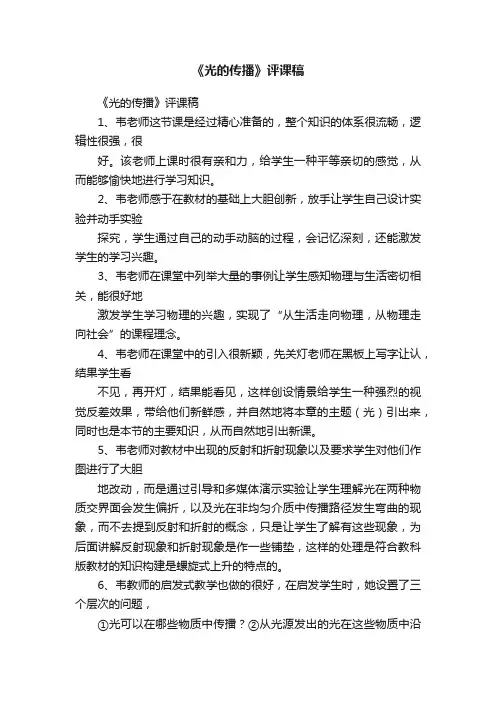 《光的传播》评课稿

《光的传播》评课稿

1、韦老师这节课是经过精心准备的，整个知识的体系很流畅，逻辑性很强，很

好。该老师上课时很有亲和力，给学生一种平等亲切的感觉，从而能够愉快地进行学习知识。

2、韦老师感于在教材的基础上大胆创新，放手让学生自己设计实验并动手实验

探究，学生通过自己的动手动脑的过程，会记忆深刻，还能激发学生的学习兴趣。

3、韦老师在课堂中列举大量的事例让学生感知物理与生活密切相关，能很好地

激发学生学习物理的兴趣，实现了“从生活走向物理，从物理走向社会”的课程理念。

4、韦老师在课堂中的引入很新颖，先关灯老师在黑板上写字让认，结果学生看

不见，再开灯，结果能看见，这样创设情景给学生一种强烈的视觉反差效果，带给他们新鲜感，并自然地将本章的主题（光）引出来，同时也是本节的主要知识，从而自然地引出新课。

5、韦老师对教材中出现的反射和折射现象以及要求学生对他们作图进行了大胆

地改动，而是通过引导和多媒体演示实验让学生理解光在两种物质交界面会发生偏折，以及光在非均匀介质中传播路径发生弯曲的现象，而不去提到反射和折射的概念，只是让学生了解有这些现象，为后面讲解反射现象和折射现象是作一些铺垫，这样的处理是符合教科版教材的知识构建是螺旋式上升的特点的。

6、韦教师的启发式教学也做的很好，在启发学生时，她设置了三个层次的问题，

①光可以在哪些物质中传播？②从光源发出的光在这些物质中沿